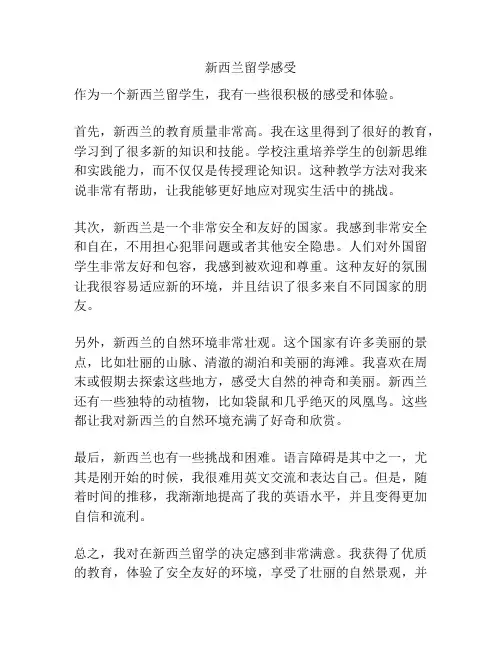 新西兰留学感受

作为一个新西兰留学生，我有一些很积极的感受和体验。

首先，新西兰的教育质量非常高。我在这里得到了很好的教育，学习到了很多新的知识和技能。学校注重培养学生的创新思维和实践能力，而不仅仅是传授理论知识。这种教学方法对我来说非常有帮助，让我能够更好地应对现实生活中的挑战。

其次，新西兰是一个非常安全和友好的国家。我感到非常安全和自在，不用担心犯罪问题或者其他安全隐患。人们对外国留学生非常友好和包容，我感到被欢迎和尊重。这种友好的氛围让我很容易适应新的环境，并且结识了很多来自不同国家的朋友。

另外，新西兰的自然环境非常壮观。这个国家有许多美丽的景点，比如壮丽的山脉、清澈的湖泊和美丽的海滩。我喜欢在周末或假期去探索这些地方，感受大自然的神奇和美丽。新西兰还有一些独特的动植物，比如袋鼠和几乎绝灭的凤凰鸟。这些都让我对新西兰的自然环境充满了好奇和欣赏。

最后，新西兰也有一些挑战和困难。语言障碍是其中之一，尤其是刚开始的时候，我很难用英文交流和表达自己。但是，随着时间的推移，我渐渐地提高了我的英语水平，并且变得更加自信和流利。

总之，我对在新西兰留学的决定感到非常满意。我获得了优质的教育，体验了安全友好的环境，享受了壮丽的自然景观，并